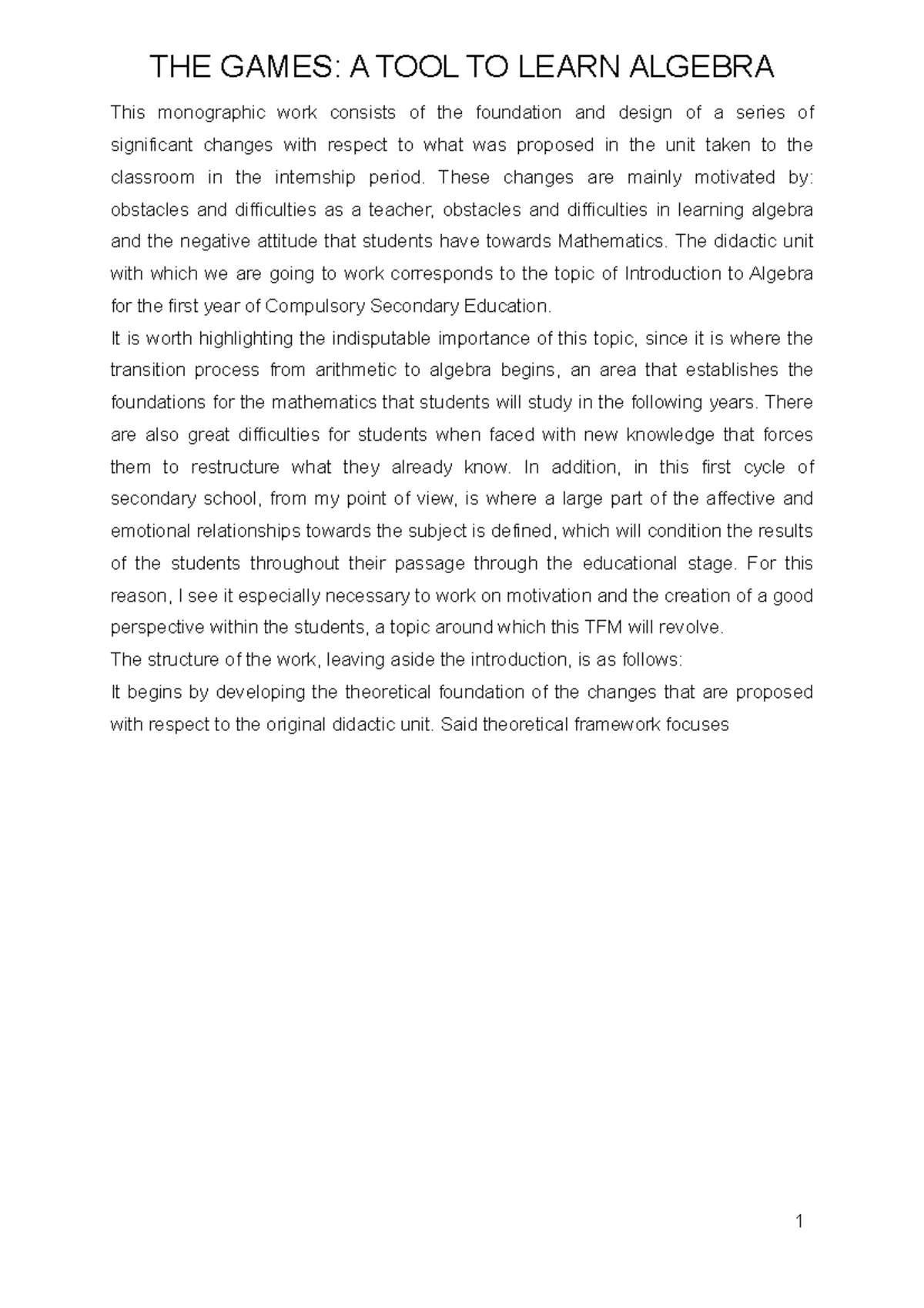 THE GAMES: A TOOL TO LEARN ALGEBRA

This monographic work consists of the foundation and design of a series of significant changes with respect to what was proposed in the unit taken to the classroom in the internship period. These changes are mainly motivated by: obstacles and difficulties as a teacher, obstacles and difficulties in learning algebra and the negative attitude that students have towards Mathematics. The didactic unit with which we are going to work corresponds to the topic of Introduction to Algebra for the first year of Compulsory Secondary Education.

It is worth highlighting the indisputable importance of this topic, since it is where the transition process from arithmetic to algebra begins, an area that establishes the foundations for the mathematics that students will study in the following years. There are also great difficulties for students when faced with new knowledge that forces them to restructure what they already know. In addition, in this first cycle of secondary school, from my point of view, is where a large part of the affective and emotional relationships towards the subject is defined, which will condition the results of the students throughout their passage through the educational stage. For this reason, I see it especially necessary to work on motivation and the creation of a good perspective within the students, a topic around which this TFM will revolve.

The structure of the work, leaving aside the introduction, is as follows:

It begins by developing the theoretical foundation of the changes that are proposed with respect to the original didactic unit. Said theoretical framework focuses

1